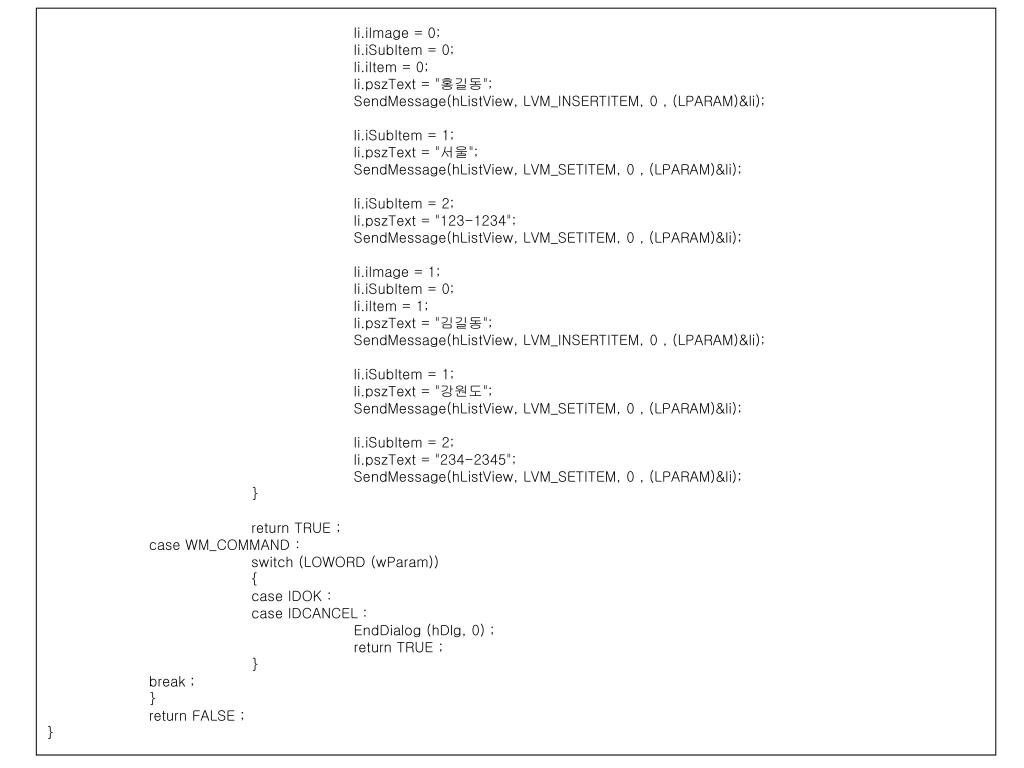 li.iImage = 0;
li.iSubItem = 0;
li.iItem = 0;
li.pszText = "홍길동";
SendMessage(hListView, LVM_INSERTITEM, 0 , (LPARAM)&li);

li.iSubItem = 1;
li.pszText = "서울";
SendMessage(hListView, LVM_SETITEM, 0 , (LPARAM)&li);

li.iSubItem = 2;
li.pszText = "123-1234";
SendMessage(hListView, LVM_SETITEM, 0 , (LPARAM)&li);

li.iImage = 1;
li.iSubItem = 0;
li.iItem = 1;
li.pszText = "김길동";
SendMessage(hListView, LVM_INSERTITEM, 0 , (LPARAM)&li);

li.iSubItem = 1;
li.pszText = "강원도";
SendMessage(hListView, LVM_SETITEM, 0 , (LPARAM)&li);

li.iSubItem = 2;
li.pszText = "234-2345";
SendMessage(hListView, LVM_SETITEM, 0 , (LPARAM)&li);
}

return TRUE ;
case WM_COMMAND :
switch (LOWORD (wParam))
{
case IDOK :
case IDCANCEL :
EndDialog (hDlg, 0) ;
return TRUE ;
}
break ;
}
return FALSE ;
}